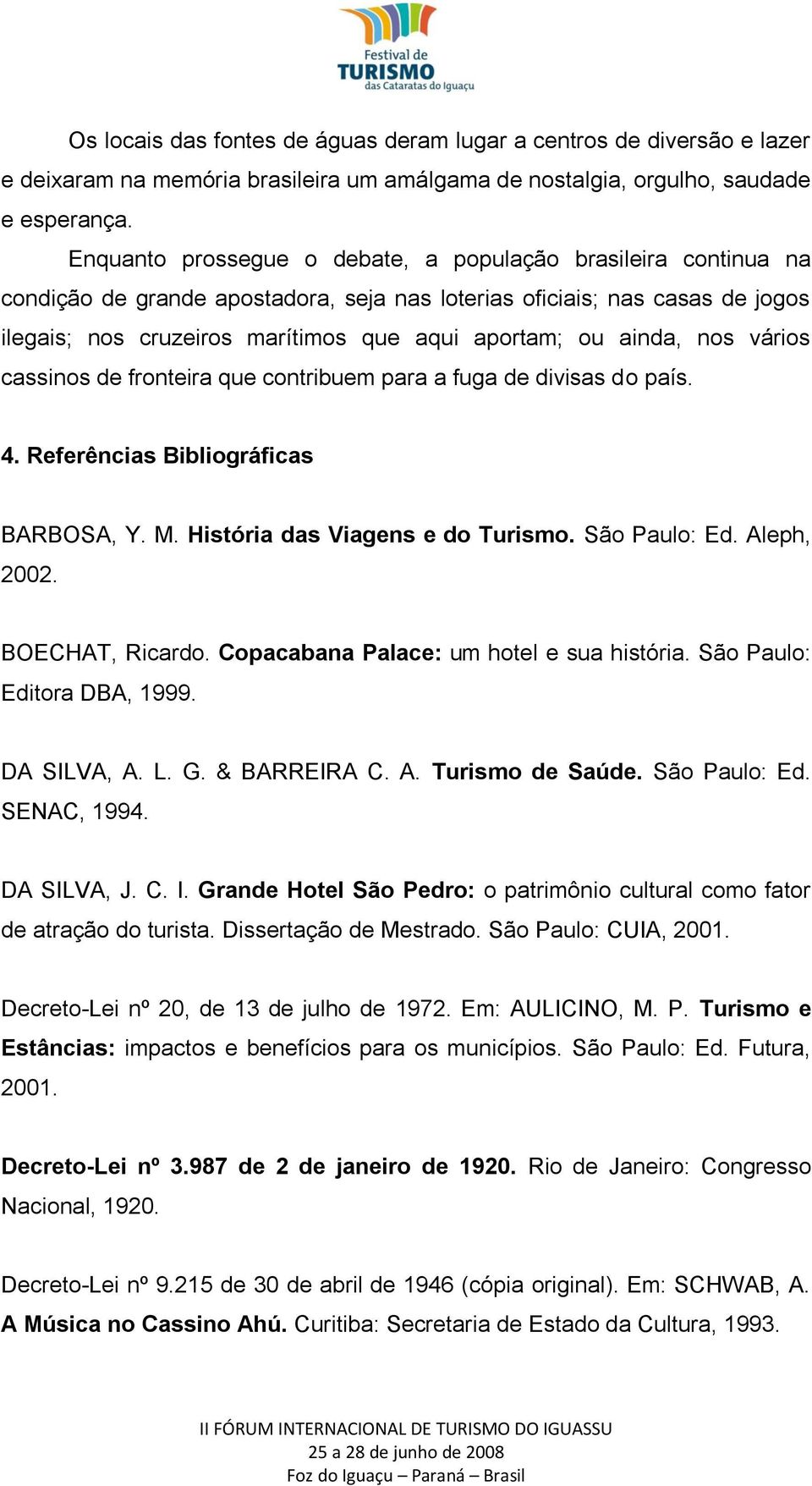 Festival de
TURISMO
das Cataratas do Iguaçu

Os locais das fontes de águas deram lugar a centros de diversão e lazer e deixaram na memória brasileira um amálgama de nostalgia, orgulho, saudade e esperança.

Enquanto prossegue o debate, a população brasileira continua na condição de grande apostadora, seja nas loterias oficiais; nas casas de jogos ilegais; nos cruzeiros marítimos que aqui aportam; ou ainda, nos vários cassinos de fronteira que contribuem para a fuga de divisas do país.

4. Referências Bibliográficas

BARBOSA, Y. M. História das Viagens e do Turismo. São Paulo: Ed. Aleph, 2002.

BOECHAT, Ricardo. Copacabana Palace: um hotel e sua história. São Paulo: Editora DBA, 1999.

DA SILVA, A. L. G. & BARREIRA C. A. Turismo de Saúde. São Paulo: Ed. SENAC, 1994.

DA SILVA, J. C. I. Grande Hotel São Pedro: o patrimônio cultural como fator de atração do turista. Dissertação de Mestrado. São Paulo: CUIA, 2001.

Decreto-Lei nº 20, de 13 de julho de 1972. Em: AULICINO, M. P. Turismo e Estâncias: impactos e benefícios para os municípios. São Paulo: Ed. Futura, 2001.

Decreto-Lei nº 3.987 de 2 de janeiro de 1920. Rio de Janeiro: Congresso Nacional, 1920.

Decreto-Lei nº 9.215 de 30 de abril de 1946 (cópia original). Em: SCHWAB, A. A Música no Cassino Ahú. Curitiba: Secretaria de Estado da Cultura, 1993.

II FÓRUM INTERNACIONAL DE TURISMO DO IGUASSU
25 a 28 de junho de 2008
Foz do Iguaçu – Paraná – Brasil